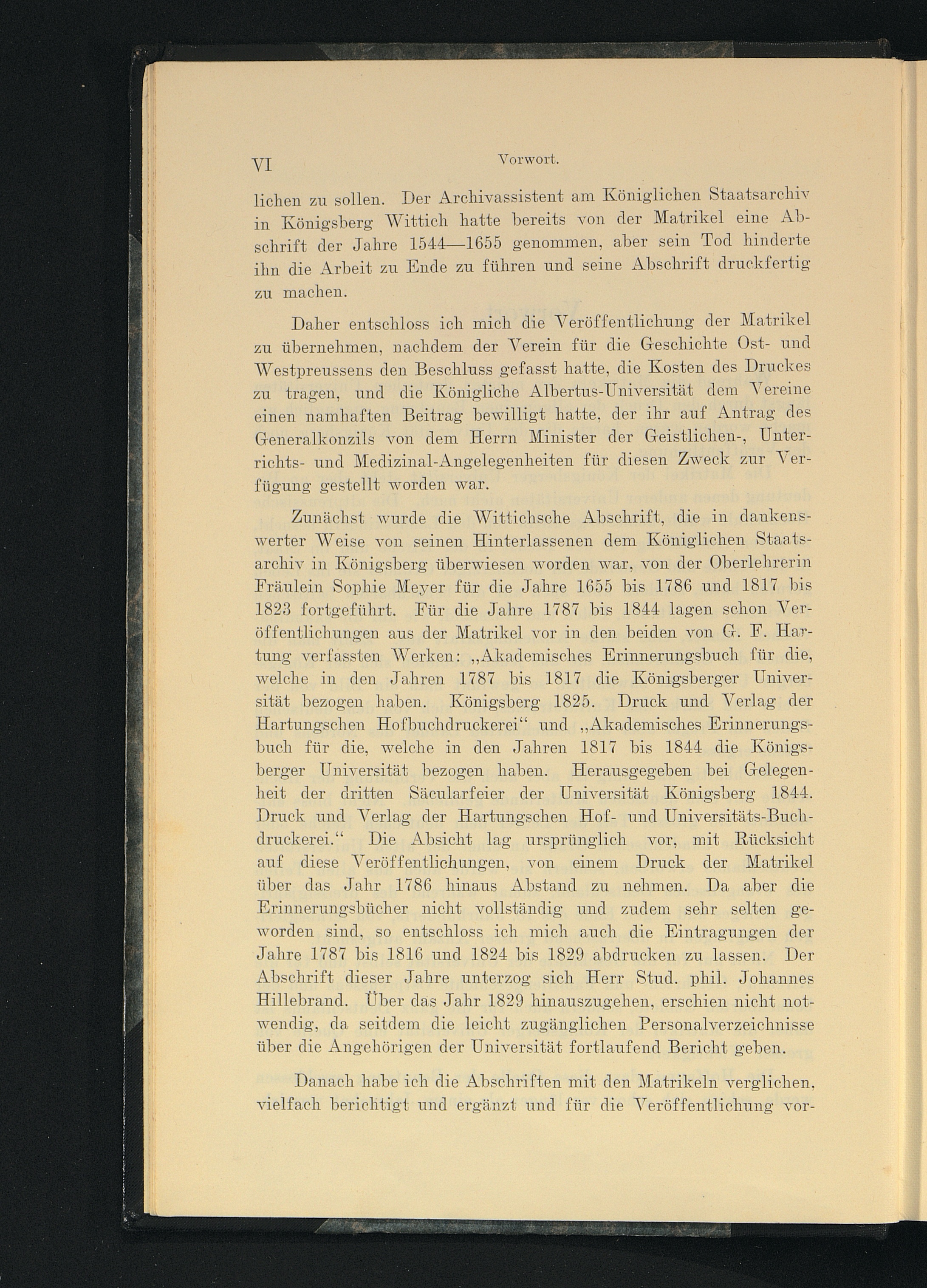 VI Vorwort.

lichen zu sollen. Der Archivassistent am Königlichen Staatsarchiv in Königsberg Wittich hatte bereits von der Matrikel eine Abschrift der Jahre 1544—1655 genommen, aber sein Tod hinderte ihn die Arbeit zu Ende zu führen und seine Abschrift druckfertig zu machen.

Daher entschloss ich mich die Veröffentlichung der Matrikel zu übernehmen, nachdem der Verein für die Geschichte Ost- und Westpreussens den Beschluss gefasst hatte, die Kosten des Druckes zu tragen, und die Königliche Albertus-Universität dem Vereine einen namhaften Beitrag bewilligt hatte, der ihr auf Antrag des Generalkonzils von dem Herrn Minister der Geistlichen-, Unterrichts- und Medizinal-Angelegenheiten für diesen Zweck zur Verfügung gestellt worden war.

Zunächst wurde die Wittichsche Abschrift, die in dankenswerter Weise von seinen Hinterlassenen dem Königlichen Staatsarchiv in Königsberg überwiesen worden war, von der Oberlehrerin Fräulein Sophie Meyer für die Jahre 1655 bis 1786 und 1817 bis 1823 fortgeführt. Für die Jahre 1787 bis 1844 lagen schon Veröffentlichungen aus der Matrikel vor in den beiden von G. F. Hartung verfassten Werken: „Akademisches Erinnerungsbuch für die, welche in den Jahren 1787 bis 1817 die Königsberger Universität bezogen haben. Königsberg 1825. Druck und Verlag der Hartungschen Hofbuchdruckerei“ und „Akademisches Erinnerungsbuch für die, welche in den Jahren 1817 bis 1844 die Königsberger Universität bezogen haben. Herausgegeben bei Gelegenheit der dritten Säcularfeier der Universität Königsberg 1844. Druck und Verlag der Hartungschen Hof- und Universitäts-Buchdruckerei.“ Die Absicht lag ursprünglich vor, mit Rücksicht auf diese Veröffentlichungen, von einem Druck der Matrikel über das Jahr 1786 hinaus Abstand zu nehmen. Da aber die Erinnerungsbücher nicht vollständig und zudem sehr selten geworden sind, so entschloss ich mich auch die Eintragungen der Jahre 1787 bis 1816 und 1824 bis 1829 abdrucken zu lassen. Der Abschrift dieser Jahre unterzog sich Herr Stud. phil. Johannes Hillebrand. Über das Jahr 1829 hinauszugehen, erschien nicht notwendig, da seitdem die leicht zugänglichen Personalverzeichnisse über die Angehörigen der Universität fortlaufend Bericht geben.

Danach habe ich die Abschriften mit den Matrikeln verglichen, vielfach berichtigt und ergänzt und für die Veröffentlichung vor-